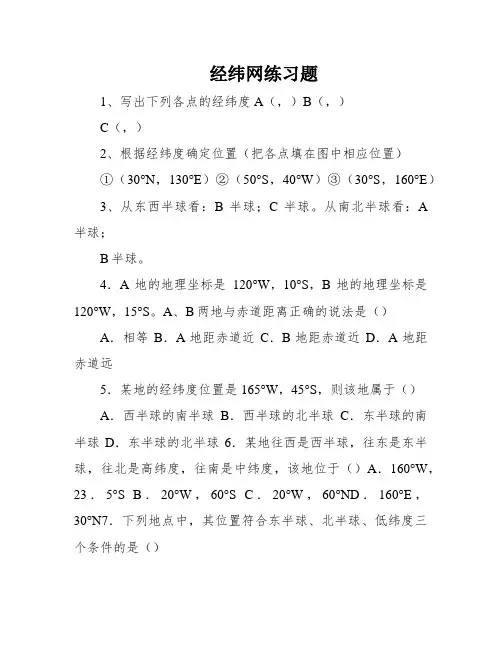 经纬网练习题

1、写出下列各点的经纬度 A（，）B（，）

C（，）

2、根据经纬度确定位置（把各点填在图中相应位置）

①（30°N，130°E）②（50°S，40°W）③（30°S，160°E）

3、从东西半球看：B 半球；C 半球。从南北半球看：A 半球；

B 半球。

4．A 地的地理坐标是 120°W，10°S，B 地的地理坐标是 120°W，15°S。A、B 两地与赤道距离正确的说法是（）

A．相等 B．A 地距赤道近 C．B 地距赤道近 D．A 地距赤道远

5．某地的经纬度位置是 165°W，45°S，则该地属于（）

A．西半球的南半球 B．西半球的北半球 C．东半球的南半球 D．东半球的北半球 6．某地往西是西半球，往东是东半球，往北是高纬度，往南是中纬度，该地位于（）A．160°W，23．5°S B．20°W，60°S C．20°W，60°ND．160°E，30°N7．下列地点中，其位置符合东半球、北半球、低纬度三个条件的是（）